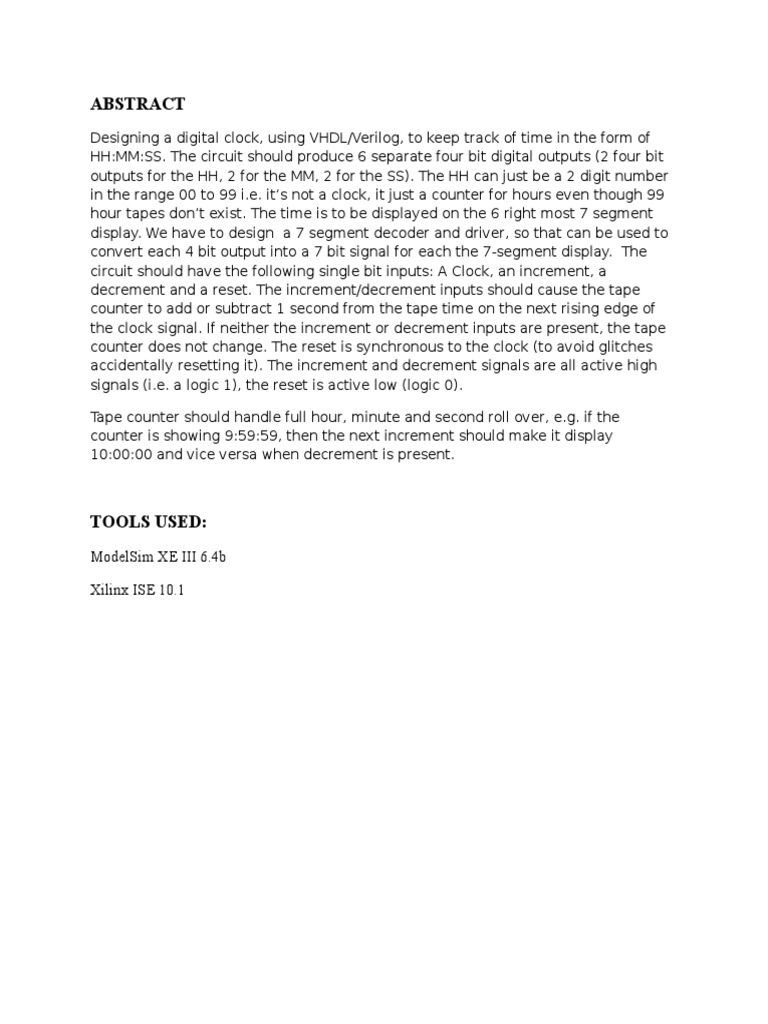 ABSTRACT

Designing a digital clock, using VHDL/Verilog, to keep track of time in the form of HH:MM:SS. The circuit should produce 6 separate four bit digital outputs (2 four bit outputs for the HH, 2 for the MM, 2 for the SS). The HH can just be a 2 digit number in the range 00 to 99 i.e. it's not a clock, it just a counter for hours even though 99 hour tapes don't exist. The time is to be displayed on the 6 right most 7 segment display. We have to design a 7 segment decoder and driver, so that can be used to convert each 4 bit output into a 7 bit signal for each the 7-segment display. The circuit should have the following single bit inputs: A Clock, an increment, a decrement and a reset. The increment/decrement inputs should cause the tape counter to add or subtract 1 second from the tape time on the next rising edge of the clock signal. If neither the increment or decrement inputs are present, the tape counter does not change. The reset is synchronous to the clock (to avoid glitches accidentally resetting it). The increment and decrement signals are all active high signals (i.e. a logic 1), the reset is active low (logic 0).

Tape counter should handle full hour, minute and second roll over, e.g. if the counter is showing 9:59:59, then the next increment should make it display 10:00:00 and vice versa when decrement is present.

TOOLS USED:

ModelSim XE III 6.4b

Xilinx ISE 10.1